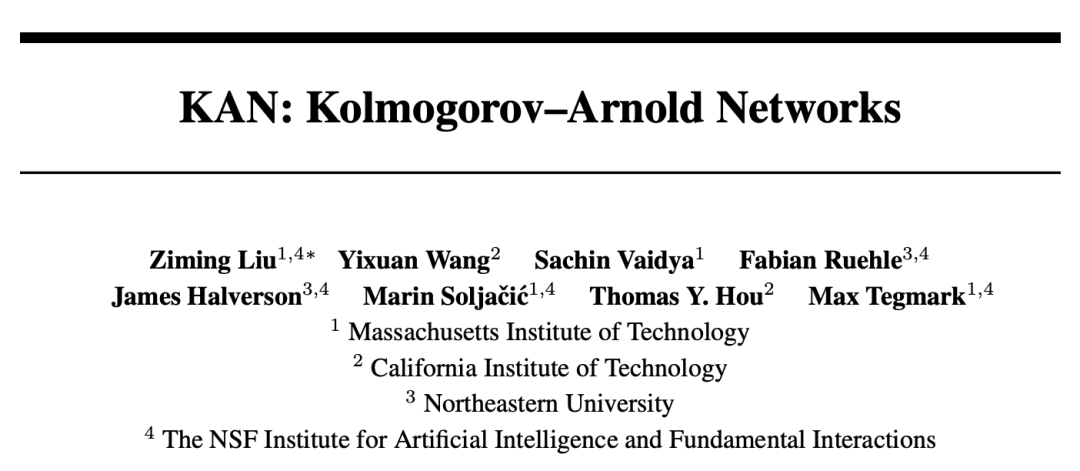 KAN: Kolmogorov–Arnold Networks

Ziming Liu$^{1,4*}$ Yixuan Wang$^{2}$ Sachin Vaidya$^{1}$ Fabian Ruehle$^{3,4}$
James Halverson$^{3,4}$ Marin Soljačić$^{1,4}$ Thomas Y. Hou$^{2}$ Max Tegmark$^{1,4}$
$^{1}$ Massachusetts Institute of Technology
$^{2}$ California Institute of Technology
$^{3}$ Northeastern University
$^{4}$ The NSF Institute for Artificial Intelligence and Fundamental Interactions